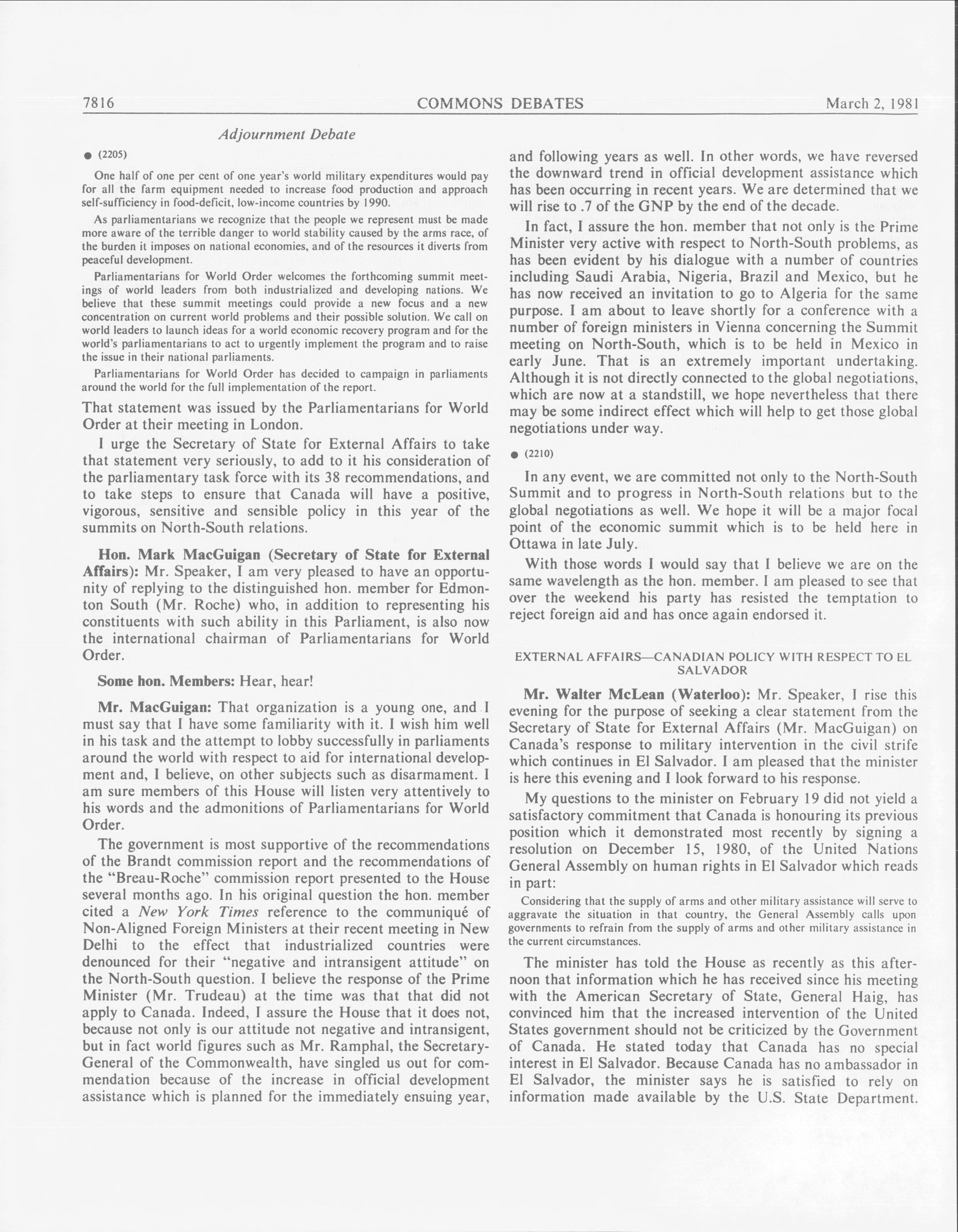 7816 COMMONS DEBATES March 2, 1981

Adjournment Debate

● (2205)

One half of one per cent of one year's world military expenditures would pay for all the farm equipment needed to increase food production and approach self-sufficiency in food-deficit, low-income countries by 1990.

As parliamentarians we recognize that the people we represent must be made more aware of the terrible danger to world stability caused by the arms race, of the burden it imposes on national economies, and of the resources it diverts from peaceful development.

Parliamentarians for World Order welcomes the forthcoming summit meetings of world leaders from both industrialized and developing nations. We believe that these summit meetings could provide a new focus and a new concentration on current world problems and their possible solution. We call on world leaders to launch ideas for a world economic recovery program and for the world's parliamentarians to act to urgently implement the program and to raise the issue in their national parliaments.

Parliamentarians for World Order has decided to campaign in parliaments around the world for the full implementation of the report.

That statement was issued by the Parliamentarians for World Order at their meeting in London.

I urge the Secretary of State for External Affairs to take that statement very seriously, to add to it his consideration of the parliamentary task force with its 38 recommendations, and to take steps to ensure that Canada will have a positive, vigorous, sensitive and sensible policy in this year of the summits on North-South relations.

Hon. Mark MacGuigan (Secretary of State for External Affairs): Mr. Speaker, I am very pleased to have an opportunity of replying to the distinguished hon. member for Edmonton South (Mr. Roche) who, in addition to representing his constituents with such ability in this Parliament, is also now the international chairman of Parliamentarians for World Order.

Some hon. Members: Hear, hear!

Mr. MacGuigan: That organization is a young one, and I must say that I have some familiarity with it. I wish him well in his task and the attempt to lobby successfully in parliaments around the world with respect to aid for international development and, I believe, on other subjects such as disarmament. I am sure members of this House will listen very attentively to his words and the admonitions of Parliamentarians for World Order.

The government is most supportive of the recommendations of the Brandt commission report and the recommendations of the "Breau-Roche" commission report presented to the House several months ago. In his original question the hon. member cited a New York Times reference to the communiqué of Non-Aligned Foreign Ministers at their recent meeting in New Delhi to the effect that industrialized countries were denounced for their "negative and intransigent attitude" on the North-South question. I believe the response of the Prime Minister (Mr. Trudeau) at the time was that that did not apply to Canada. Indeed, I assure the House that it does not, because not only is our attitude not negative and intransigent, but in fact world figures such as Mr. Ramphal, the Secretary-General of the Commonwealth, have singled us out for commendation because of the increase in official development assistance which is planned for the immediately ensuing year, and following years as well. In other words, we have reversed the downward trend in official development assistance which has been occurring in recent years. We are determined that we will rise to .7 of the GNP by the end of the decade.

In fact, I assure the hon. member that not only is the Prime Minister very active with respect to North-South problems, as has been evident by his dialogue with a number of countries including Saudi Arabia, Nigeria, Brazil and Mexico, but he has now received an invitation to go to Algeria for the same purpose. I am about to leave shortly for a conference with a number of foreign ministers in Vienna concerning the Summit meeting on North-South, which is to be held in Mexico in early June. That is an extremely important undertaking. Although it is not directly connected to the global negotiations, which are now at a standstill, we hope nevertheless that there may be some indirect effect which will help to get those global negotiations under way.

● (2210)

In any event, we are committed not only to the North-South Summit and to progress in North-South relations but to the global negotiations as well. We hope it will be a major focal point of the economic summit which is to be held here in Ottawa in late July.

With those words I would say that I believe we are on the same wavelength as the hon. member. I am pleased to see that over the weekend his party has resisted the temptation to reject foreign aid and has once again endorsed it.

EXTERNAL AFFAIRS—CANADIAN POLICY WITH RESPECT TO EL SALVADOR

Mr. Walter McLean (Waterloo): Mr. Speaker, I rise this evening for the purpose of seeking a clear statement from the Secretary of State for External Affairs (Mr. MacGuigan) on Canada's response to military intervention in the civil strife which continues in El Salvador. I am pleased that the minister is here this evening and I look forward to his response.

My questions to the minister on February 19 did not yield a satisfactory commitment that Canada is honouring its previous position which it demonstrated most recently by signing a resolution on December 15, 1980, of the United Nations General Assembly on human rights in El Salvador which reads in part:

Considering that the supply of arms and other military assistance will serve to aggravate the situation in that country, the General Assembly calls upon governments to refrain from the supply of arms and other military assistance in the current circumstances.

The minister has told the House as recently as this afternoon that information which he has received since his meeting with the American Secretary of State, General Haig, has convinced him that the increased intervention of the United States government should not be criticized by the Government of Canada. He stated today that Canada has no special interest in El Salvador. Because Canada has no ambassador in El Salvador, the minister says he is satisfied to rely on information made available by the U.S. State Department.